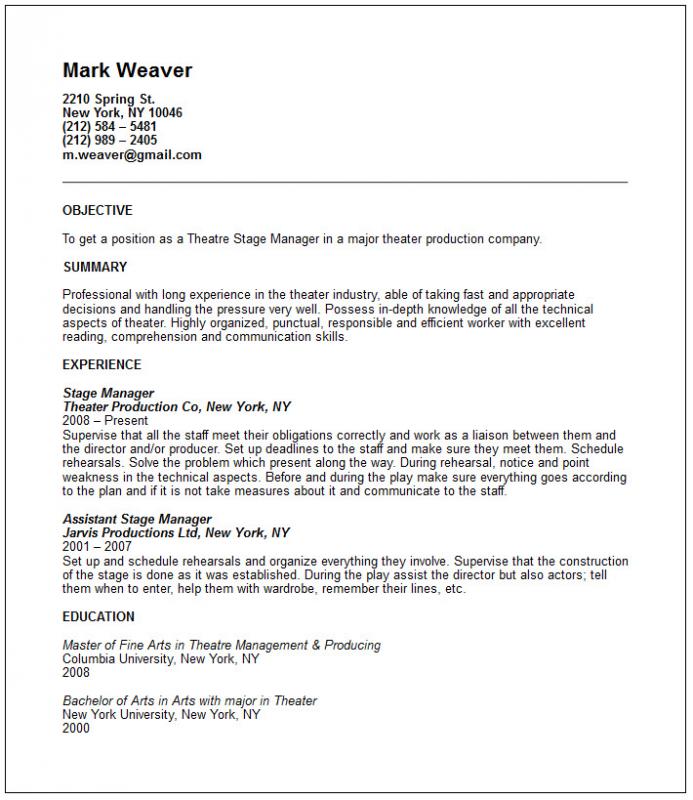 Mark Weaver

2210 Spring St.
New York, NY 10046
(212) 584 – 5481
(212) 989 – 2405
m.weaver@gmail.com

OBJECTIVE

To get a position as a Theatre Stage Manager in a major theater production company.

SUMMARY

Professional with long experience in the theater industry, able of taking fast and appropriate decisions and handling the pressure very well. Possess in-depth knowledge of all the technical aspects of theater. Highly organized, punctual, responsible and efficient worker with excellent reading, comprehension and communication skills.

EXPERIENCE

Stage Manager
Theater Production Co, New York, NY
2008 – Present
Supervise that all the staff meet their obligations correctly and work as a liaison between them and the director and/or producer. Set up deadlines to the staff and make sure they meet them. Schedule rehearsals. Solve the problem which present along the way. During rehearsal, notice and point weakness in the technical aspects. Before and during the play make sure everything goes according to the plan and if it is not take measures about it and communicate to the staff.

Assistant Stage Manager
Jarvis Productions Ltd, New York, NY
2001 – 2007
Set up and schedule rehearsals and organize everything they involve. Supervise that the construction of the stage is done as it was established. During the play assist the director but also actors; tell them when to enter, help them with wardrobe, remember their lines, etc.

EDUCATION

Master of Fine Arts in Theatre Management & Producing
Columbia University, New York, NY
2008

Bachelor of Arts in Arts with major in Theater
New York University, New York, NY
2000